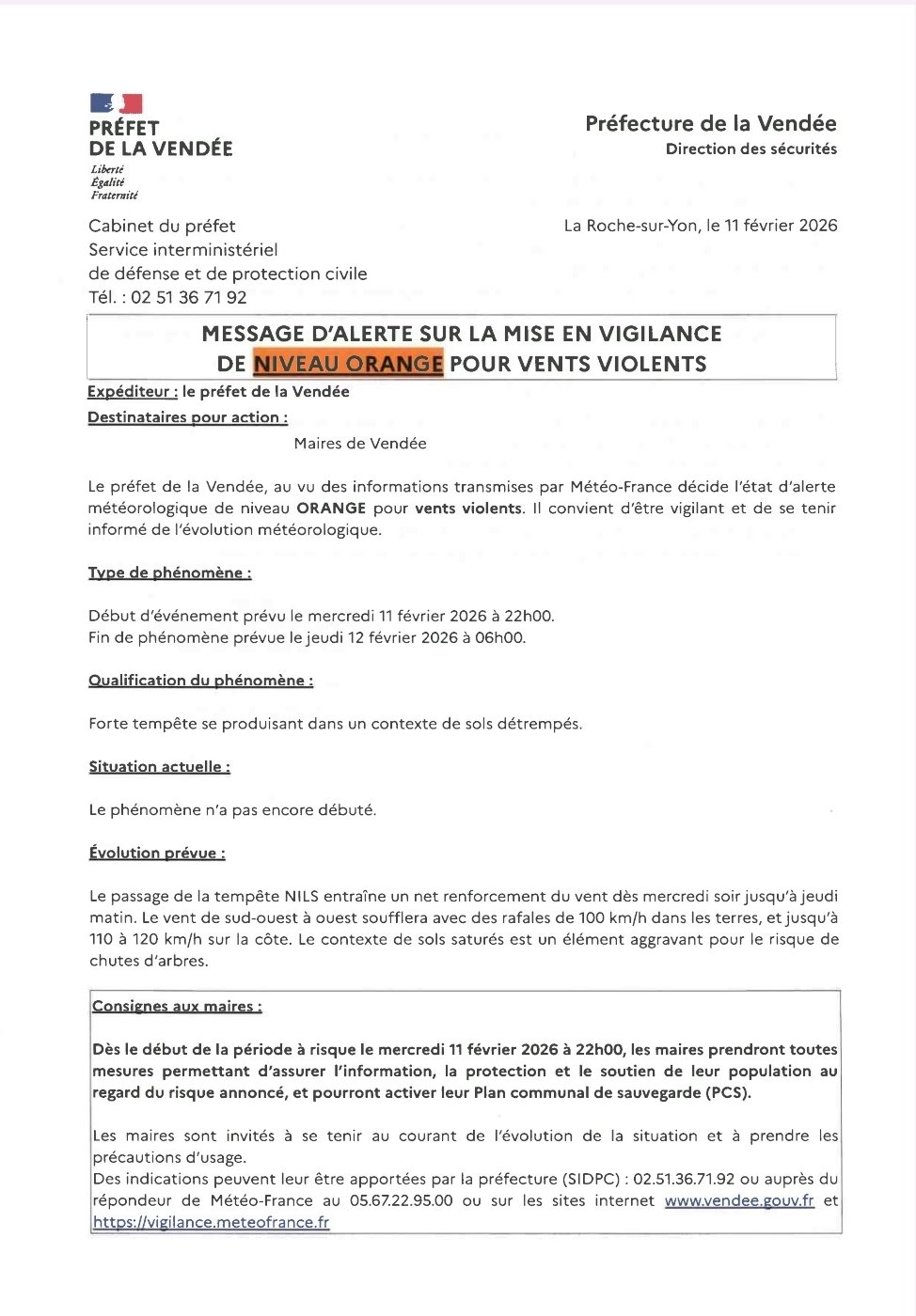 PRÉFET
DE LA VENDÉE
Liberté
Égalité
Fraternité

Préfecture de la Vendée
Direction des sécurités

Cabinet du préfet
Service interministériel
de défense et de protection civile
Tél. : 02 51 36 71 92

La Roche-sur-Yon, le 11 février 2026

MESSAGE D'ALERTE SUR LA MISE EN VIGILANCE
DE NIVEAU ORANGE POUR VENTS VIOLENTS

Expéditeur : le préfet de la Vendée
Destinataires pour action :
Maires de Vendée

Le préfet de la Vendée, au vu des informations transmises par Météo-France décide l'état d'alerte météorologique de niveau ORANGE pour vents violents. Il convient d'être vigilant et de se tenir informé de l'évolution météorologique.

Type de phénomène :

Début d'événement prévu le mercredi 11 février 2026 à 22h00.
Fin de phénomène prévue le jeudi 12 février 2026 à 06h00.

Qualification du phénomène :

Forte tempête se produisant dans un contexte de sols détrempés.

Situation actuelle :

Le phénomène n'a pas encore débuté.

Évolution prévue :

Le passage de la tempête NILS entraîne un net renforcement du vent dès mercredi soir jusqu'à jeudi matin. Le vent de sud-ouest à ouest soufflera avec des rafales de 100 km/h dans les terres, et jusqu'à 110 à 120 km/h sur la côte. Le contexte de sols saturés est un élément aggravant pour le risque de chutes d'arbres.

Consignes aux maires :

Dès le début de la période à risque le mercredi 11 février 2026 à 22h00, les maires prendront toutes mesures permettant d'assurer l'information, la protection et le soutien de leur population au regard du risque annoncé, et pourront activer leur Plan communal de sauvegarde (PCS).

Les maires sont invités à se tenir au courant de l'évolution de la situation et à prendre les précautions d'usage.
Des indications peuvent leur être apportées par la préfecture (SIDPC) : 02.51.36.71.92 ou auprès du répondeur de Météo-France au 05.67.22.95.00 ou sur les sites internet www.vendee.gouv.fr et https://vigilance.meteofrance.fr